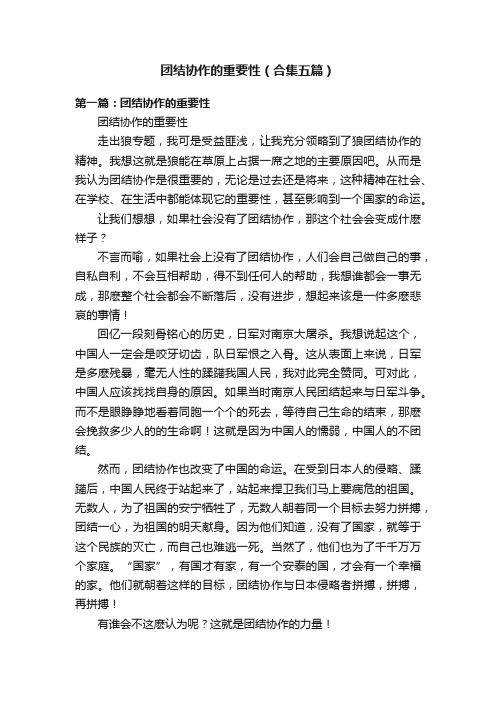 团结协作的重要性（合集五篇）

第一篇：团结协作的重要性

团结协作的重要性

走出狼专题，我可是受益匪浅，让我充分领略到了狼团结协作的精神。我想这就是狼能在草原上占据一席之地的主要原因吧。从而是我认为团结协作是很重要的，无论是过去还是将来，这种精神在社会、在学校、在生活中都能体现它的重要性，甚至影响到一个国家的命运。

让我们想想，如果社会没有了团结协作，那这个社会会变成什麽样子？

不言而喻，如果社会上没有了团结协作，人们会自己做自己的事，自私自利，不会互相帮助，得不到任何人的帮助，我想谁都会一事无成，那麽整个社会都会不断落后，没有进步，想起来该是一件多麽悲哀的事情！

回忆一段刻骨铭心的历史，日军对南京大屠杀。我想说起这个，中国人一定会是咬牙切齿，队日军恨之入骨。这从表面上来说，日军是多麽残暴，毫无人性的蹂躏我国人民，我对此完全赞同。可对此，中国人应该找找自身的原因。如果当时南京人民团结起来与日军斗争。而不是眼睁睁地看着同胞一个个的死去，等待自己生命的结束，那麽会挽救多少人的的生命啊！这就是因为中国人的懦弱，中国人的不团结。

然而，团结协作也改变了中国的命运。在受到日本人的侵略、蹂躏后，中国人民终于站起来了，站起来捍卫我们马上要病危的祖国。无数人，为了祖国的安宁牺牲了，无数人朝着同一个目标去努力拼搏，团结一心，为祖国的明天献身。因为他们知道，没有了国家，就等于这个民族的灭亡，而自己也难逃一死。当然了，他们也为了千千万万个家庭。“国家”，有国才有家，有一个安泰的国，才会有一个幸福的家。他们就朝着这样的目标，团结协作与日本侵略者拼搏，拼搏，再拼搏！

有谁会不这麽认为呢？这就是团结协作的力量！